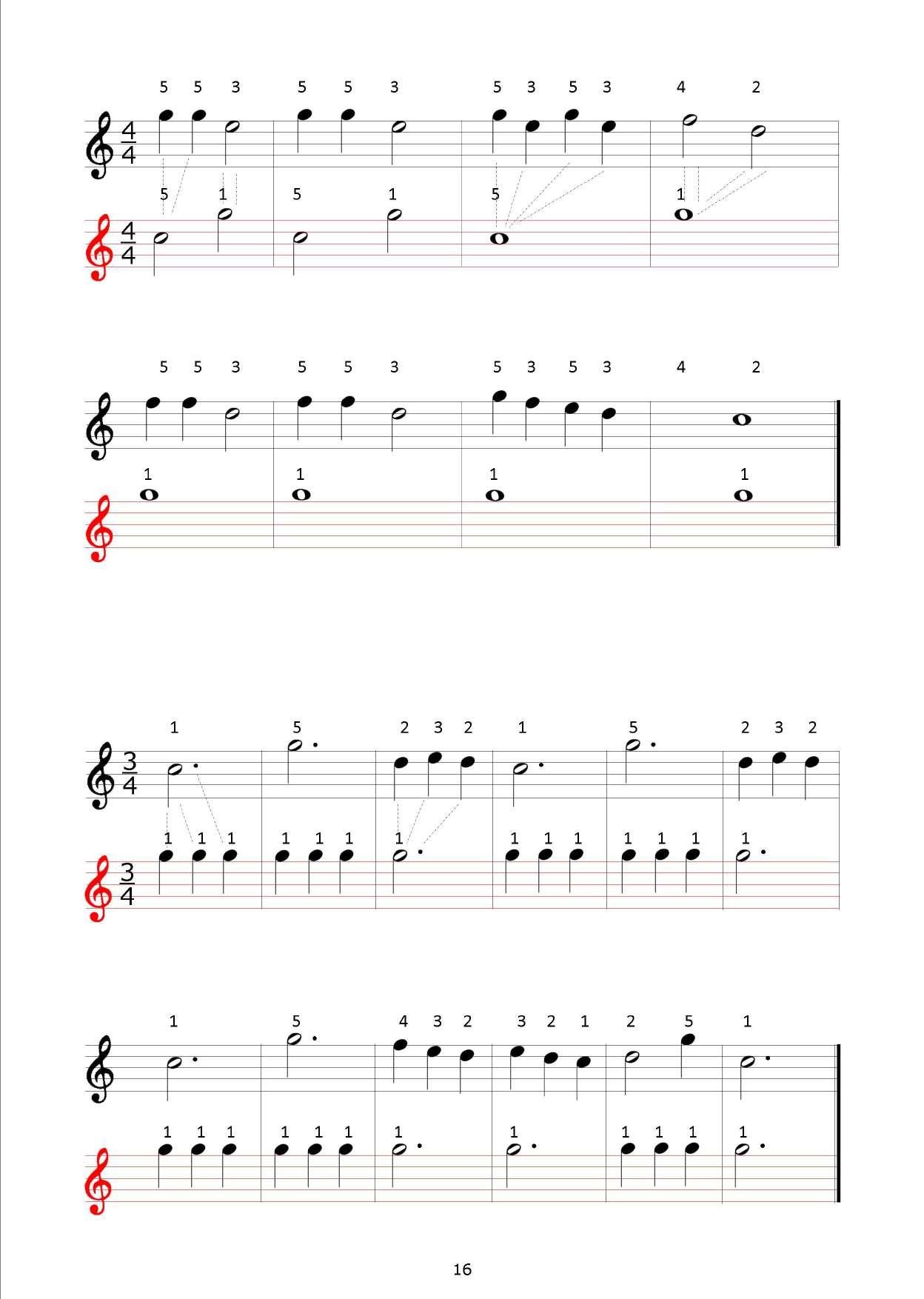 5 5 3 5 5 3 5 3 5 3 4 2

$\frac{4}{4}$

5 1 5 1 5 1

$\frac{4}{4}$

5 5 3 5 5 3 5 3 5 3 4 2

1 1 1 1

1 5 2 3 2 1 5 2 3 2

$\frac{3}{4}$

1 1 1 1 1 1 1 1 1 1 1 1 1 1

$\frac{3}{4}$

1 5 4 3 2 3 2 1 2 5 1

1 1 1 1 1 1 1 1 1 1 1 1

16